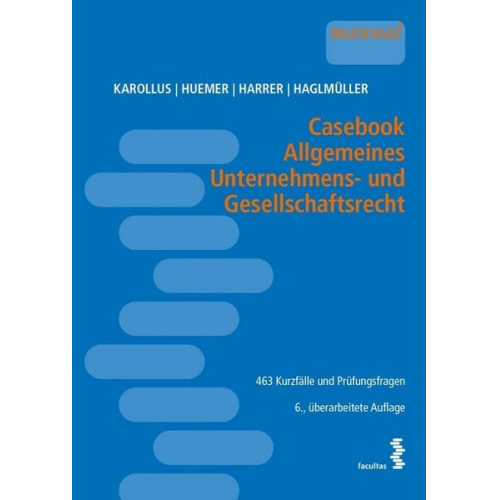 manual

KAROLLUS | HUEMER | HARRER | HAGLMÜLLER

Casebook Allgemeines Unternehmens- und Gesellschaftsrecht

463 Kurzfälle und Prüfungsfragen

6., überarbeitete Auflage

facultas